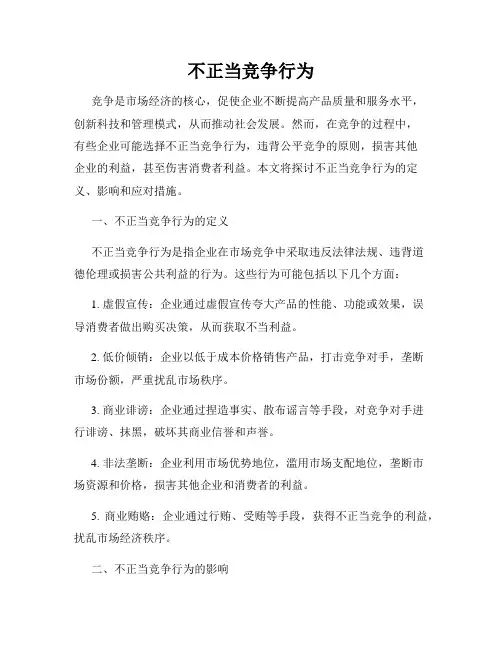 不正当竞争行为

竞争是市场经济的核心，促使企业不断提高产品质量和服务水平，创新科技和管理模式，从而推动社会发展。然而，在竞争的过程中，有些企业可能选择不正当竞争行为，违背公平竞争的原则，损害其他企业的利益，甚至伤害消费者利益。本文将探讨不正当竞争行为的定义、影响和应对措施。

一、不正当竞争行为的定义

不正当竞争行为是指企业在市场竞争中采取违反法律法规、违背道德伦理或损害公共利益的行为。这些行为可能包括以下几个方面：

1. 虚假宣传：企业通过虚假宣传夸大产品的性能、功能或效果，误导消费者做出购买决策，从而获取不当利益。

2. 低价倾销：企业以低于成本价格销售产品，打击竞争对手，垄断市场份额，严重扰乱市场秩序。

3. 商业诽谤：企业通过捏造事实、散布谣言等手段，对竞争对手进行诽谤、抹黑，破坏其商业信誉和声誉。

4. 非法垄断：企业利用市场优势地位，滥用市场支配地位，垄断市场资源和价格，损害其他企业和消费者的利益。

5. 商业贿赂：企业通过行贿、受贿等手段，获得不正当竞争的利益，扰乱市场经济秩序。

二、不正当竞争行为的影响